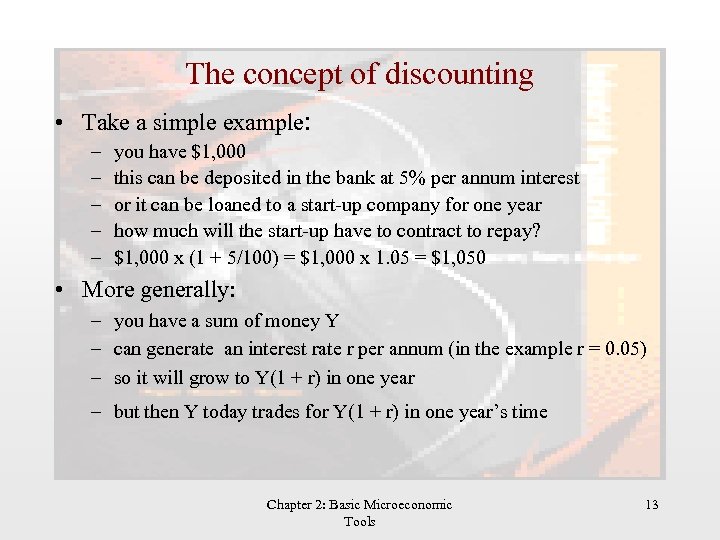 The concept of discounting

• Take a simple example:
– you have \$1,000
– this can be deposited in the bank at 5% per annum interest
– or it can be loaned to a start-up company for one year
– how much will the start-up have to contract to repay?
– \$1,000 x (1 + 5/100) = \$1,000 x 1.05 = \$1,050

• More generally:
– you have a sum of money Y
– can generate an interest rate r per annum (in the example r = 0.05)
– so it will grow to Y(1 + r) in one year
– but then Y today trades for Y(1 + r) in one year's time

Chapter 2: Basic Microeconomic Tools

13